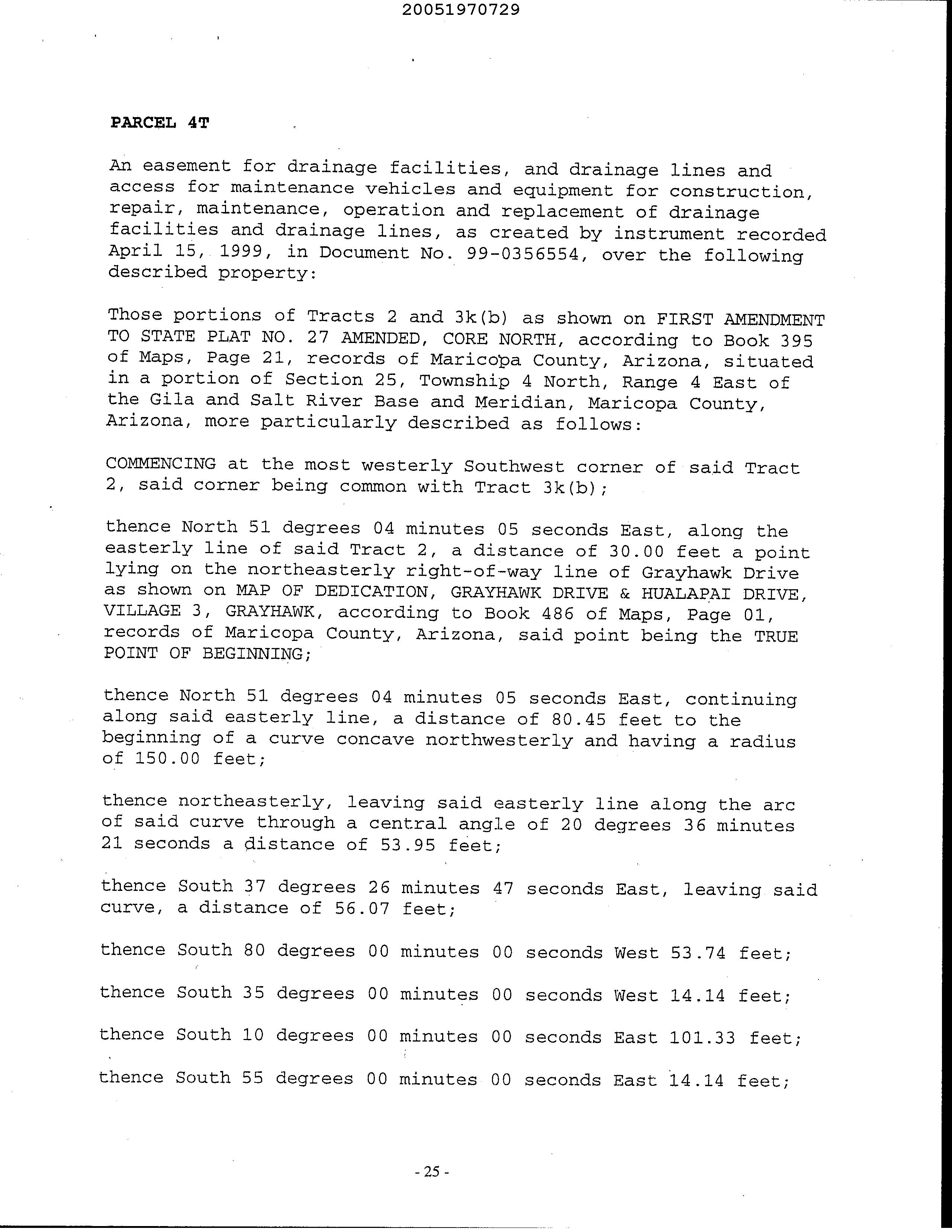 20051970729

PARCEL 4T

An easement for drainage facilities, and drainage lines and access for maintenance vehicles and equipment for construction, repair, maintenance, operation and replacement of drainage facilities and drainage lines, as created by instrument recorded April 15, 1999, in Document No. 99-0356554, over the following described property:

Those portions of Tracts 2 and 3k(b) as shown on FIRST AMENDMENT TO STATE PLAT NO. 27 AMENDED, CORE NORTH, according to Book 395 of Maps, Page 21, records of Maricopa County, Arizona, situated in a portion of Section 25, Township 4 North, Range 4 East of the Gila and Salt River Base and Meridian, Maricopa County, Arizona, more particularly described as follows:

COMMENCING at the most westerly Southwest corner of said Tract 2, said corner being common with Tract 3k(b);

thence North 51 degrees 04 minutes 05 seconds East, along the easterly line of said Tract 2, a distance of 30.00 feet a point lying on the northeasterly right-of-way line of Grayhawk Drive as shown on MAP OF DEDICATION, GRAYHAWK DRIVE & HUALAPAI DRIVE, VILLAGE 3, GRAYHAWK, according to Book 486 of Maps, Page 01, records of Maricopa County, Arizona, said point being the TRUE POINT OF BEGINNING;

thence North 51 degrees 04 minutes 05 seconds East, continuing along said easterly line, a distance of 80.45 feet to the beginning of a curve concave northwesterly and having a radius of 150.00 feet;

thence northeasterly, leaving said easterly line along the arc of said curve through a central angle of 20 degrees 36 minutes 21 seconds a distance of 53.95 feet;

thence South 37 degrees 26 minutes 47 seconds East, leaving said curve, a distance of 56.07 feet;

thence South 80 degrees 00 minutes 00 seconds West 53.74 feet;

thence South 35 degrees 00 minutes 00 seconds West 14.14 feet;

thence South 10 degrees 00 minutes 00 seconds East 101.33 feet;

thence South 55 degrees 00 minutes 00 seconds East 14.14 feet;

- 25 -